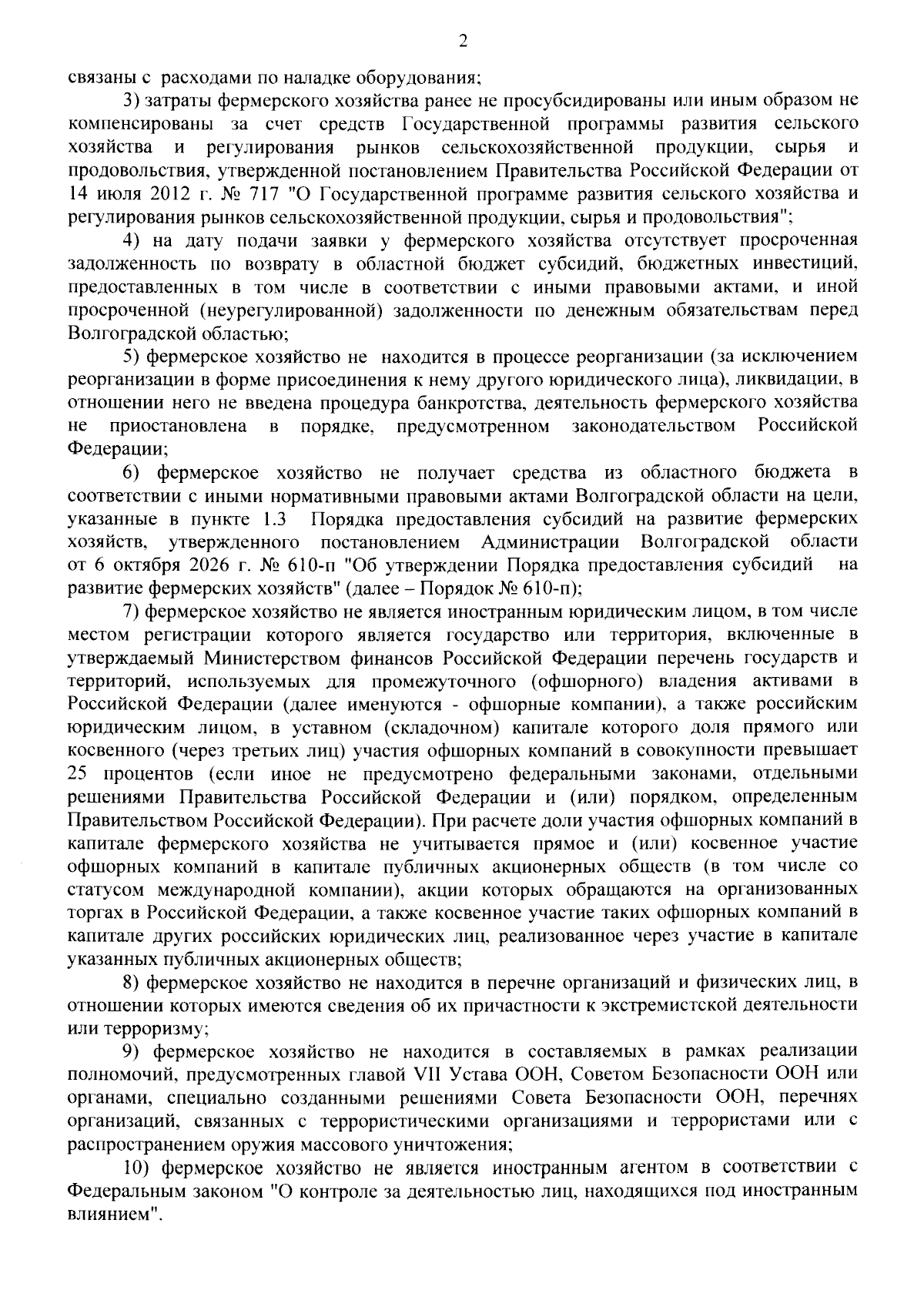 2

связаны с расходами по наладке оборудования;

3) затраты фермерского хозяйства ранее не просубсидированы или иным образом не компенсированы за счет средств Государственной программы развития сельского хозяйства и регулирования рынков сельскохозяйственной продукции, сырья и продовольствия, утвержденной постановлением Правительства Российской Федерации от 14 июля 2012 г. № 717 "О Государственной программе развития сельского хозяйства и регулирования рынков сельскохозяйственной продукции, сырья и продовольствия";

4) на дату подачи заявки у фермерского хозяйства отсутствует просроченная задолженность по возврату в областной бюджет субсидий, бюджетных инвестиций, предоставленных в том числе в соответствии с иными правовыми актами, и иной просроченной (неурегулированной) задолженности по денежным обязательствам перед Волгоградской областью;

5) фермерское хозяйство не находится в процессе реорганизации (за исключением реорганизации в форме присоединения к нему другого юридического лица), ликвидации, в отношении него не введена процедура банкротства, деятельность фермерского хозяйства не приостановлена в порядке, предусмотренном законодательством Российской Федерации;

6) фермерское хозяйство не получает средства из областного бюджета в соответствии с иными нормативными правовыми актами Волгоградской области на цели, указанные в пункте 1.3 Порядка предоставления субсидий на развитие фермерских хозяйств, утвержденного постановлением Администрации Волгоградской области от 6 октября 2026 г. № 610-п "Об утверждении Порядка предоставления субсидий на развитие фермерских хозяйств" (далее – Порядок № 610-п);

7) фермерское хозяйство не является иностранным юридическим лицом, в том числе местом регистрации которого является государство или территория, включенные в утверждаемый Министерством финансов Российской Федерации перечень государств и территорий, используемых для промежуточного (офшорного) владения активами в Российской Федерации (далее именуются - офшорные компании), а также российским юридическим лицом, в уставном (складочном) капитале которого доля прямого или косвенного (через третьих лиц) участия офшорных компаний в совокупности превышает 25 процентов (если иное не предусмотрено федеральными законами, отдельными решениями Правительства Российской Федерации и (или) порядком, определенным Правительством Российской Федерации). При расчете доли участия офшорных компаний в капитале фермерского хозяйства не учитывается прямое и (или) косвенное участие офшорных компаний в капитале публичных акционерных обществ (в том числе со статусом международной компании), акции которых обращаются на организованных торгах в Российской Федерации, а также косвенное участие таких офшорных компаний в капитале других российских юридических лиц, реализованное через участие в капитале указанных публичных акционерных обществ;

8) фермерское хозяйство не находится в перечне организаций и физических лиц, в отношении которых имеются сведения об их причастности к экстремистской деятельности или терроризму;

9) фермерское хозяйство не находится в составляемых в рамках реализации полномочий, предусмотренных главой VII Устава ООН, Советом Безопасности ООН или органами, специально созданными решениями Совета Безопасности ООН, перечнях организаций, связанных с террористическими организациями и террористами или с распространением оружия массового уничтожения;

10) фермерское хозяйство не является иностранным агентом в соответствии с Федеральным законом "О контроле за деятельностью лиц, находящихся под иностранным влиянием".